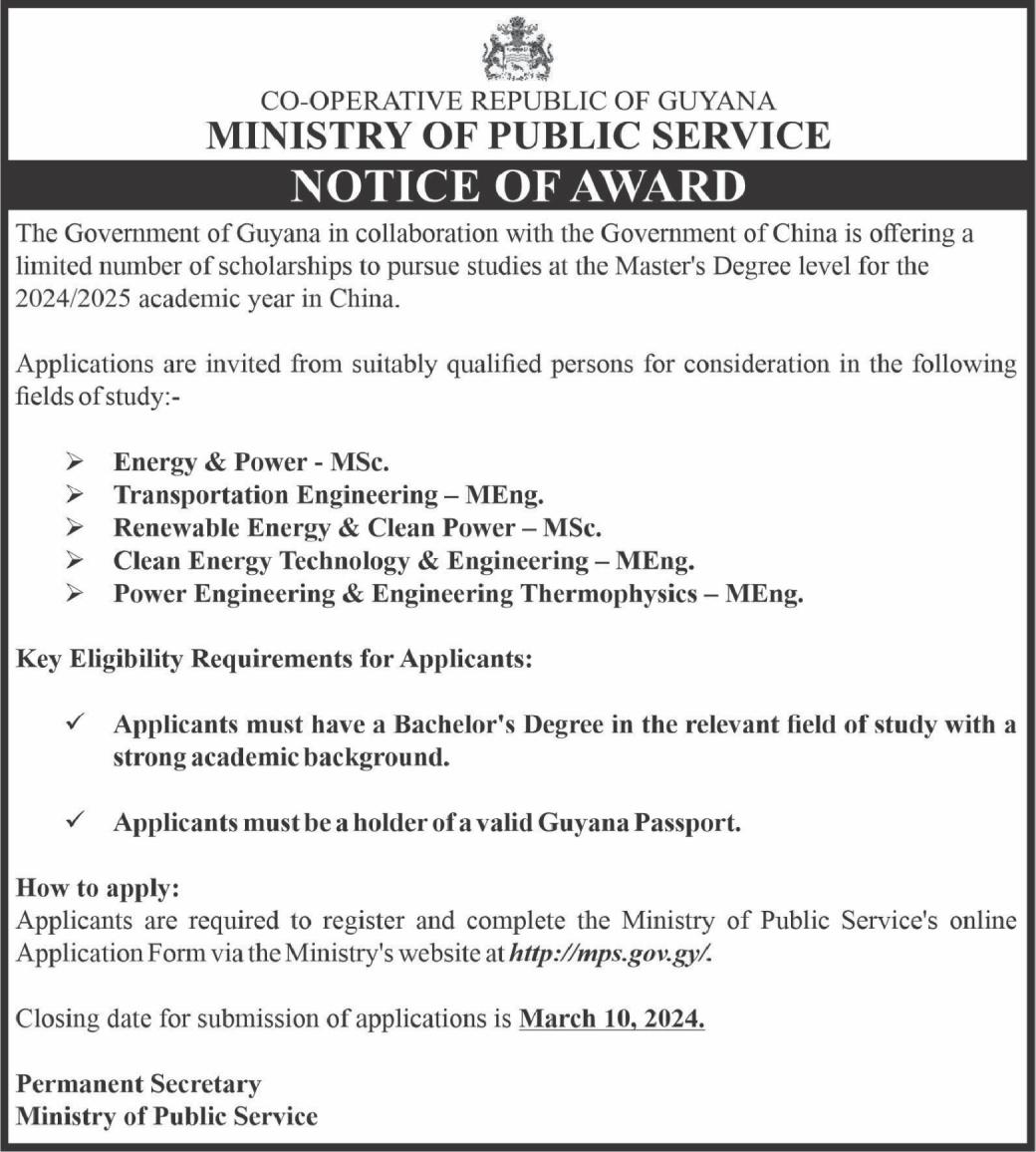 CO-OPERATIVE REPUBLIC OF GUYANA
MINISTRY OF PUBLIC SERVICE
NOTICE OF AWARD

The Government of Guyana in collaboration with the Government of China is offering a limited number of scholarships to pursue studies at the Master's Degree level for the 2024/2025 academic year in China.

Applications are invited from suitably qualified persons for consideration in the following fields of study:-

➢ Energy & Power - MSc.
➢ Transportation Engineering – MEng.
➢ Renewable Energy & Clean Power – MSc.
➢ Clean Energy Technology & Engineering – MEng.
➢ Power Engineering & Engineering Thermophysics – MEng.

Key Eligibility Requirements for Applicants:

✓ Applicants must have a Bachelor's Degree in the relevant field of study with a strong academic background.

✓ Applicants must be a holder of a valid Guyana Passport.

How to apply:
Applicants are required to register and complete the Ministry of Public Service's online Application Form via the Ministry's website at http://mps.gov.gy/.

Closing date for submission of applications is March 10, 2024.

Permanent Secretary
Ministry of Public Service